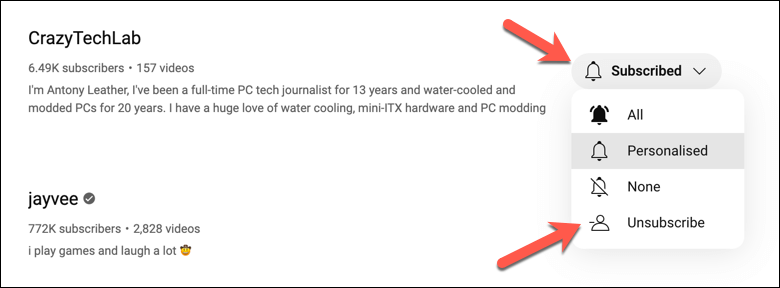 CrazyTechLab

6.49K subscribers • 157 videos

I'm Antony Leather, I've been a full-time PC tech journalist for 13 years and water-cooled and modded PCs for 20 years. I have a huge love of water cooling, mini-ITX hardware and PC modding

Subscribed

All

Personalised

None

Unsubscribe

jayvee

772K subscribers • 2,828 videos

i play games and laugh a lot 🤠